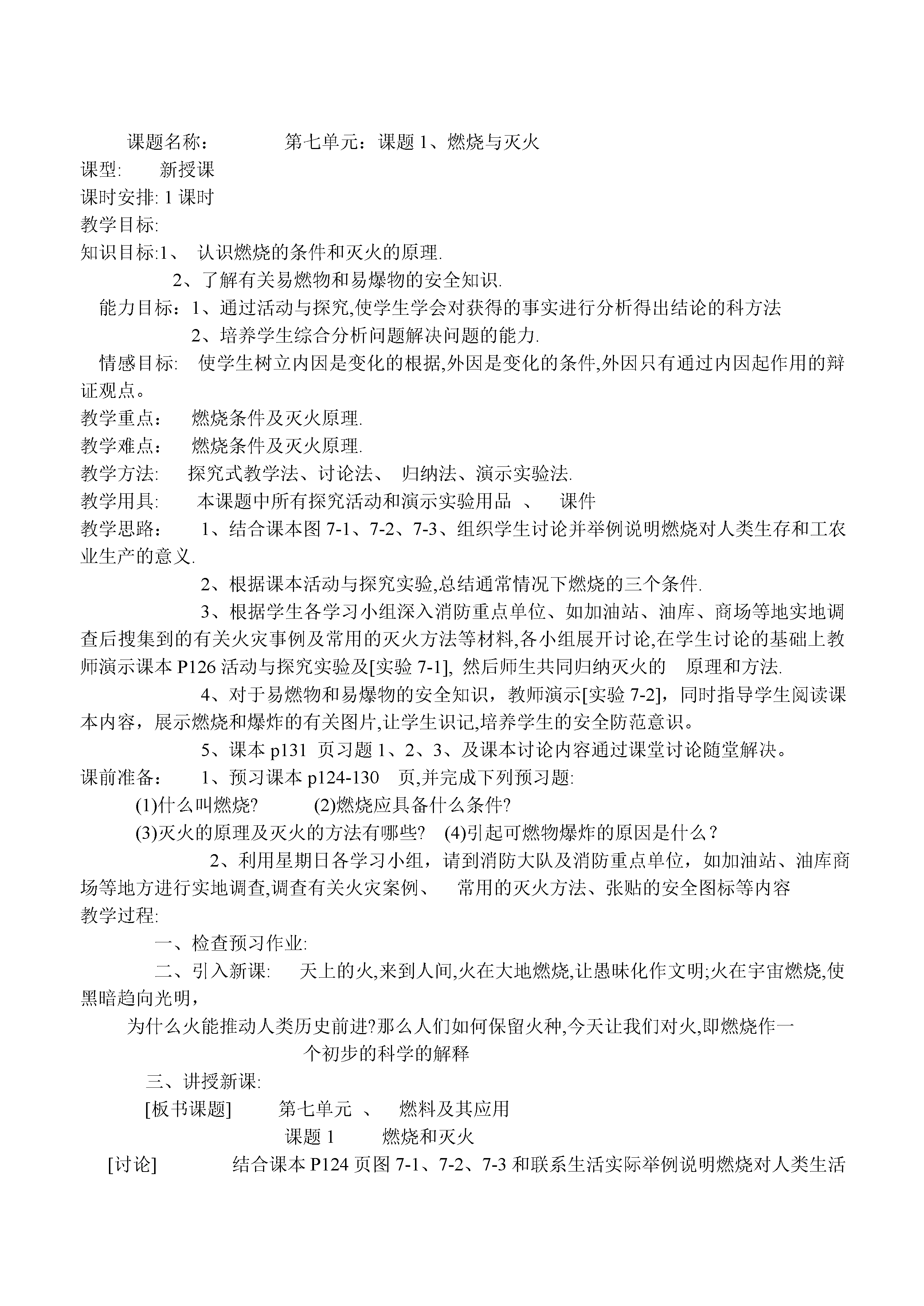 课题名称： 第七单元：课题 1、燃烧与灭火
课型: 新授课
课时安排: 1 课时
教学目标:
知识目标:1、 认识燃烧的条件和灭火的原理.
2、了解有关易燃物和易爆物的安全知识.
能力目标：1、通过活动与探究,使学生学会对获得的事实进行分析得出结论的科方法
2、培养学生综合分析问题解决问题的能力.
情感目标: 使学生树立内因是变化的根据,外因是变化的条件,外因只有通过内因起作用的辩证观点。
教学重点： 燃烧条件及灭火原理.
教学难点： 燃烧条件及灭火原理.
教学方法: 探究式教学法、讨论法、 归纳法、演示实验法.
教学用具: 本课题中所有探究活动和演示实验用品 、 课件
教学思路： 1、结合课本图 7-1、7-2、7-3、组织学生讨论并举例说明燃烧对人类生存和工农业生产的意义.
2、根据课本活动与探究实验,总结通常情况下燃烧的三个条件.
3、根据学生各学习小组深入消防重点单位、如加油站、油库、商场等地实地调查后搜集到的有关火灾事例及常用的灭火方法等材料,各小组展开讨论,在学生讨论的基础上教师演示课本 P126 活动与探究实验及[实验 7-1], 然后师生共同归纳灭火的 原理和方法.
4、对于易燃物和易爆物的安全知识，教师演示[实验 7-2]，同时指导学生阅读课本内容，展示燃烧和爆炸的有关图片,让学生识记,培养学生的安全防范意识。
5、课本 p131 页习题 1、2、3、及课本讨论内容通过课堂讨论随堂解决。
课前准备： 1、预习课本 p124-130 页,并完成下列预习题:
(1)什么叫燃烧? (2)燃烧应具备什么条件?
(3)灭火的原理及灭火的方法有哪些? (4)引起可燃物爆炸的原因是什么？
2、利用星期日各学习小组，请到消防大队及消防重点单位，如加油站、油库商场等地方进行实地调查,调查有关火灾案例、 常用的灭火方法、张贴的安全图标等内容
教学过程:
一、检查预习作业:
二、引入新课: 天上的火,来到人间,火在大地燃烧,让愚昧化作文明;火在宇宙燃烧,使黑暗趋向光明，
为什么火能推动人类历史前进?那么人们如何保留火种,今天让我们对火,即燃烧作一个初步的科学的解释
三、讲授新课:
[板书课题] 第七单元 、 燃料及其应用
课题 1 燃烧和灭火
[讨论] 结合课本 P124 页图 7-1、7-2、7-3 和联系生活实际举例说明燃烧对人类生活